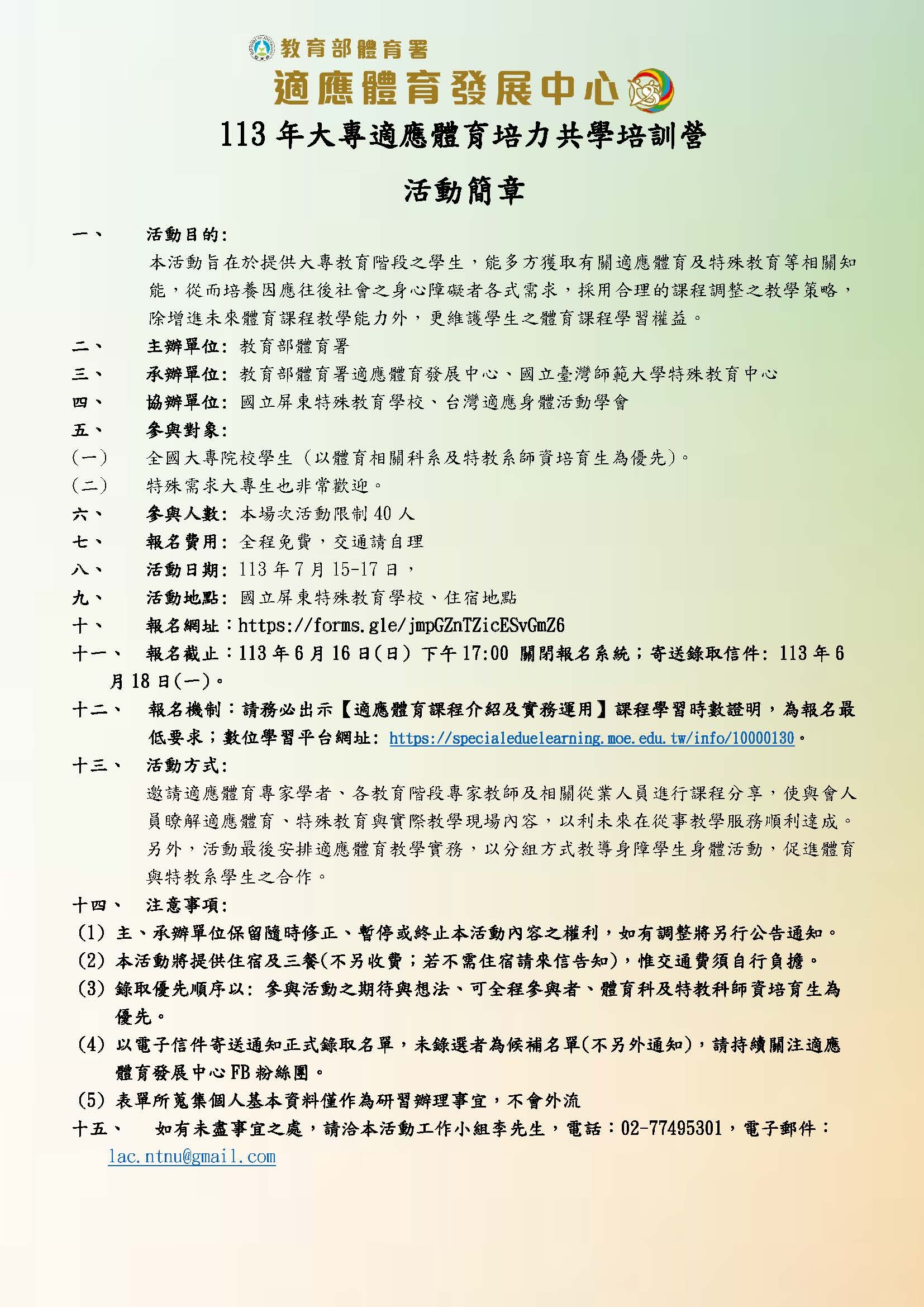 教育部體育署

適應體育發展中心

113 年大專適應體育培力共學培訓營

活動簡章

一、 活動目的:

本活動旨在於提供大專教育階段之學生，能多方獲取有關適應體育及特殊教育等相關知能，從而培養因應往後社會之身心障礙者各式需求，採用合理的課程調整之教學策略，除增進未來體育課程教學能力外，更維護學生之體育課程學習權益。

二、 主辦單位: 教育部體育署

三、 承辦單位: 教育部體育署適應體育發展中心、國立臺灣師範大學特殊教育中心

四、 協辦單位: 國立屏東特殊教育學校、台灣適應身體活動學會

五、 參與對象:

(一) 全國大專院校學生（以體育相關科系及特教系師資培育生為優先)。

(二) 特殊需求大專生也非常歡迎。

六、 參與人數: 本場次活動限制 40 人

七、 報名費用: 全程免費，交通請自理

八、 活動日期: 113 年 7 月 15-17 日，

九、 活動地點: 國立屏東特殊教育學校、住宿地點

十、 報名網址：https://forms.gle/jmpGZnTZicESvGmZ6

十一、 報名截止：113 年 6 月 16 日(日) 下午 17:00 關閉報名系統；寄送錄取信件: 113 年 6 月 18 日(一)。

十二、 報名機制：請務必出示【適應體育課程介紹及實務運用】課程學習時數證明，為報名最低要求；數位學習平台網址: https://specialeduelearning.moe.edu.tw/info/10000130。

十三、 活動方式:

邀請適應體育專家學者、各教育階段專家教師及相關從業人員進行課程分享，使與會人員瞭解適應體育、特殊教育與實際教學現場內容，以利未來在從事教學服務順利達成。另外，活動最後安排適應體育教學實務，以分組方式教導身障學生身體活動，促進體育與特教系學生之合作。

十四、 注意事項:

(1) 主、承辦單位保留隨時修正、暫停或終止本活動內容之權利，如有調整將另行公告通知。

(2) 本活動將提供住宿及三餐(不另收費；若不需住宿請來信告知)，惟交通費須自行負擔。

(3) 錄取優先順序以: 參與活動之期待與想法、可全程參與者、體育科及特教科師資培育生為優先。

(4) 以電子信件寄送通知正式錄取名單，未錄選者為候補名單(不另外通知)，請持續關注適應體育發展中心 FB 粉絲團。

(5) 表單所蒐集個人基本資料僅作為研習辦理事宜，不會外流

十五、 如有未盡事宜之處，請洽本活動工作小組李先生，電話：02-77495301，電子郵件：lac.ntnu@gmail.com